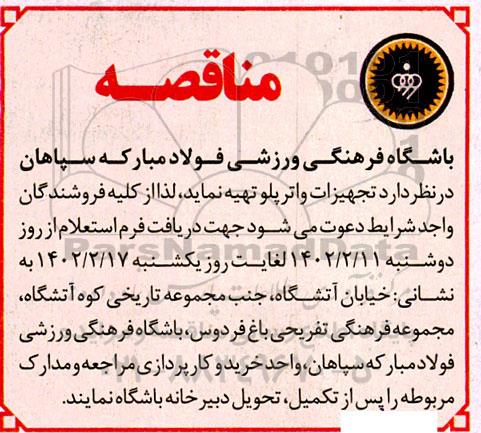 مناقصه

باشگاه فرهنگی ورزشی فولاد مبارکه سپاهان

در نظر دارد تجهیزات واترپلو تهیه نماید، لذا از کلیه فروشندگان واجد شرایط دعوت می شود جهت دریافت فرم استعلام از روز دوشنبه ۱۴۰۲/۲/۱۱ لغایت روز یکشنبه ۱۴۰۲/۲/۱۷ به نشانی: خیابان آتشگاه، جنب مجموعه تاریخی کوه آتشگاه، مجموعه فرهنگی تفریحی باغ فردوس، باشگاه فرهنگی ورزشی فولاد مبارکه سپاهان، واحد خرید و کارپردازی مراجعه و مدارک مربوطه را پس از تکمیل، تحویل دبیرخانه باشگاه نمایند.

ParsNamadData